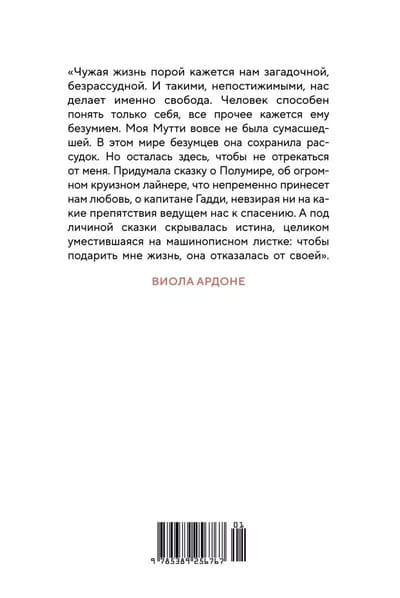 «Чужая жизнь порой кажется нам загадочной, безрассудной. И такими, непостижимыми, нас делает именно свобода. Человек способен понять только себя, все прочее кажется ему безумием. Моя Мутти вовсе не была сумасшедшей. В этом мире безумцев она сохранила рассудок. Но осталась здесь, чтобы не отрекаться от меня. Придумала сказку о Полумире, об огромном круизном лайнере, что непременно принесет нам любовь, о капитане Гадди, невзирая ни на какие препятствия ведущем нас к спасению. А под личиной сказки скрывалась истина, целиком уместившаяся на машинописном листке: чтобы подарить мне жизнь, она отказалась от своей».

ВИОЛА АРДОНЕ

01

9 785389 256767